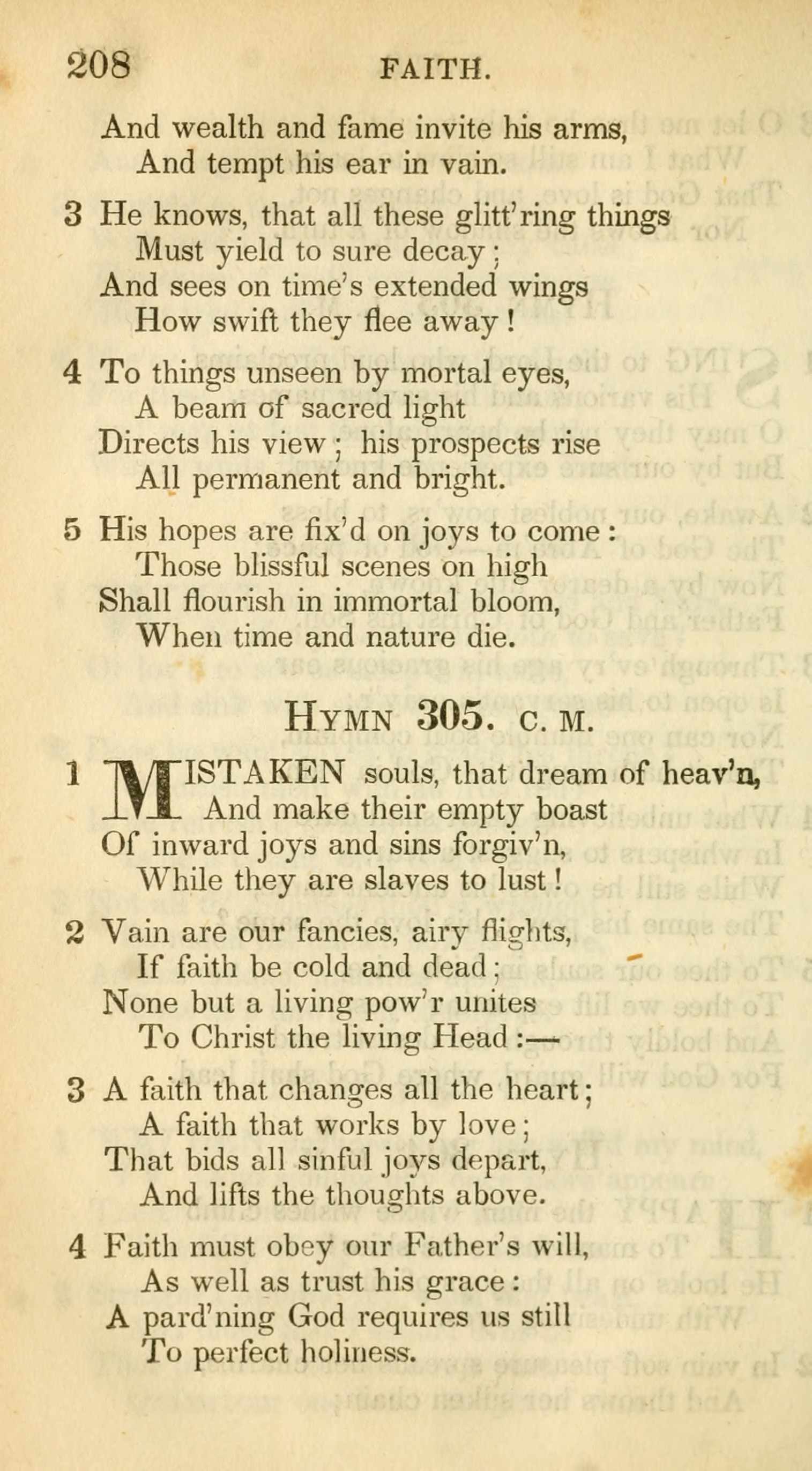 208 FAITH.

And wealth and fame invite his arms,
And tempt his ear in vain.

3 He knows, that all these glitt'ring things
Must yield to sure decay;
And sees on time's extended wings
How swift they flee away!

4 To things unseen by mortal eyes,
A beam of sacred light
Directs his view; his prospects rise
All permanent and bright.

5 His hopes are fix'd on joys to come:
Those blissful scenes on high
Shall flourish in immortal bloom,
When time and nature die.

HYMN 305. C. M.

1 MISTAKEN souls, that dream of heav'n,
And make their empty boast
Of inward joys and sins forgiv'n,
While they are slaves to lust!

2 Vain are our fancies, airy flights,
If faith be cold and dead;
None but a living pow'r unites
To Christ the living Head:—

3 A faith that changes all the heart;
A faith that works by love;
That bids all sinful joys depart,
And lifts the thoughts above.

4 Faith must obey our Father's will,
As well as trust his grace:
A pard'ning God requires us still
To perfect holiness.